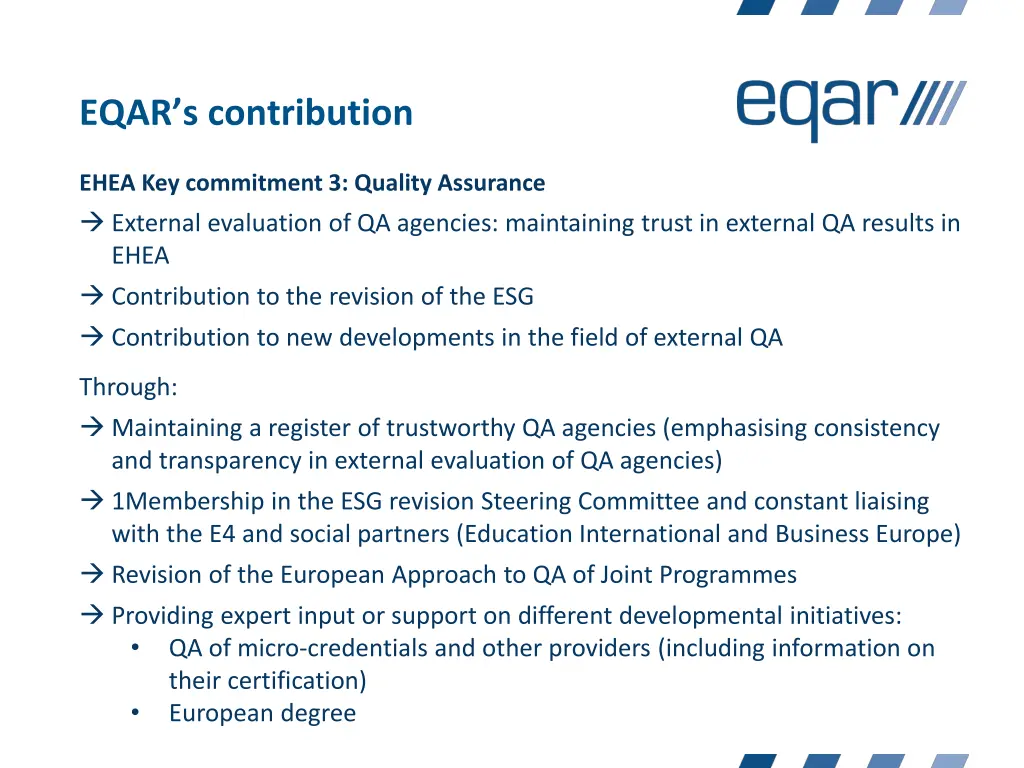 EQAR's contribution

eqar

EHEA Key commitment 3: Quality Assurance

→ External evaluation of QA agencies: maintaining trust in external QA results in EHEA

→ Contribution to the revision of the ESG

→ Contribution to new developments in the field of external QA

Through:

→ Maintaining a register of trustworthy QA agencies (emphasising consistency and transparency in external evaluation of QA agencies)

→ 1Membership in the ESG revision Steering Committee and constant liaising with the E4 and social partners (Education International and Business Europe)

→ Revision of the European Approach to QA of Joint Programmes

→ Providing expert input or support on different developmental initiatives:
• QA of micro-credentials and other providers (including information on their certification)
• European degree